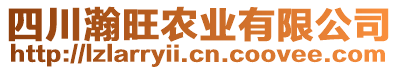 四川瀚旺农业有限公司
http://lzlarryii.cn.coovee.com